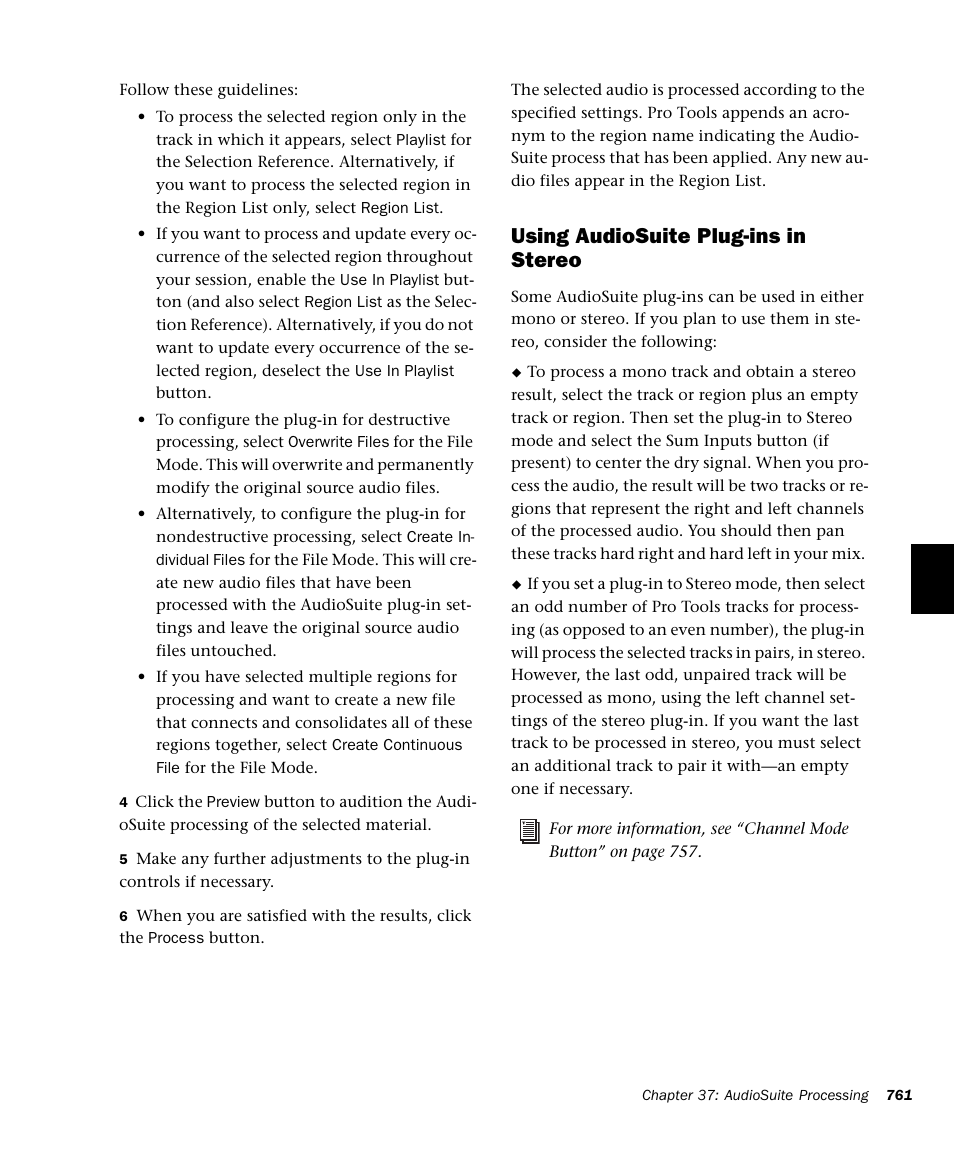 Follow these guidelines:

• To process the selected region only in the track in which it appears, select Playlist for the Selection Reference. Alternatively, if you want to process the selected region in the Region List only, select Region List.

• If you want to process and update every occurrence of the selected region throughout your session, enable the Use In Playlist button (and also select Region List as the Selection Reference). Alternatively, if you do not want to update every occurrence of the selected region, deselect the Use In Playlist button.

• To configure the plug-in for destructive processing, select Overwrite Files for the File Mode. This will overwrite and permanently modify the original source audio files.

• Alternatively, to configure the plug-in for nondestructive processing, select Create Individual Files for the File Mode. This will create new audio files that have been processed with the AudioSuite plug-in settings and leave the original source audio files untouched.

• If you have selected multiple regions for processing and want to create a new file that connects and consolidates all of these regions together, select Create Continuous File for the File Mode.

4 Click the Preview button to audition the AudioSuite processing of the selected material.

5 Make any further adjustments to the plug-in controls if necessary.

6 When you are satisfied with the results, click the Process button.

The selected audio is processed according to the specified settings. Pro Tools appends an acronym to the region name indicating the AudioSuite process that has been applied. Any new audio files appear in the Region List.

Using AudioSuite Plug-ins in Stereo

Some AudioSuite plug-ins can be used in either mono or stereo. If you plan to use them in stereo, consider the following:

◆ To process a mono track and obtain a stereo result, select the track or region plus an empty track or region. Then set the plug-in to Stereo mode and select the Sum Inputs button (if present) to center the dry signal. When you process the audio, the result will be two tracks or regions that represent the right and left channels of the processed audio. You should then pan these tracks hard right and hard left in your mix.

◆ If you set a plug-in to Stereo mode, then select an odd number of Pro Tools tracks for processing (as opposed to an even number), the plug-in will process the selected tracks in pairs, in stereo. However, the last odd, unpaired track will be processed as mono, using the left channel settings of the stereo plug-in. If you want the last track to be processed in stereo, you must select an additional track to pair it with—an empty one if necessary.

For more information, see “Channel Mode Button” on page 757.

Chapter 37: AudioSuite Processing 761